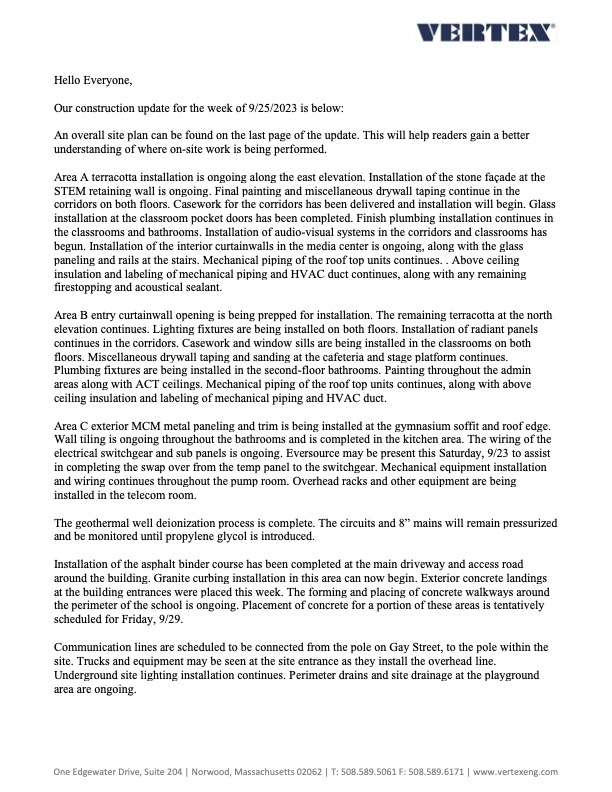 VERTEX

Hello Everyone,

Our construction update for the week of 9/25/2023 is below:

An overall site plan can be found on the last page of the update. This will help readers gain a better understanding of where on-site work is being performed.

Area A terracotta installation is ongoing along the east elevation. Installation of the stone façade at the STEM retaining wall is ongoing. Final painting and miscellaneous drywall taping continue in the corridors on both floors. Casework for the corridors has been delivered and installation will begin. Glass installation at the classroom pocket doors has been completed. Finish plumbing installation continues in the classrooms and bathrooms. Installation of audio-visual systems in the corridors and classrooms has begun. Installation of the interior curtainwalls in the media center is ongoing, along with the glass paneling and rails at the stairs. Mechanical piping of the roof top units continues. . Above ceiling insulation and labeling of mechanical piping and HVAC duct continues, along with any remaining firestopping and acoustical sealant.

Area B entry curtainwall opening is being prepped for installation. The remaining terracotta at the north elevation continues. Lighting fixtures are being installed on both floors. Installation of radiant panels continues in the corridors. Casework and window sills are being installed in the classrooms on both floors. Miscellaneous drywall taping and sanding at the cafeteria and stage platform continues. Plumbing fixtures are being installed in the second-floor bathrooms. Painting throughout the admin areas along with ACT ceilings. Mechanical piping of the roof top units continues, along with above ceiling insulation and labeling of mechanical piping and HVAC duct.

Area C exterior MCM metal paneling and trim is being installed at the gymnasium soffit and roof edge. Wall tiling is ongoing throughout the bathrooms and is completed in the kitchen area. The wiring of the electrical switchgear and sub panels is ongoing. Eversource may be present this Saturday, 9/23 to assist in completing the swap over from the temp panel to the switchgear. Mechanical equipment installation and wiring continues throughout the pump room. Overhead racks and other equipment are being installed in the telecom room.

The geothermal well deionization process is complete. The circuits and 8" mains will remain pressurized and be monitored until propylene glycol is introduced.

Installation of the asphalt binder course has been completed at the main driveway and access road around the building. Granite curbing installation in this area can now begin. Exterior concrete landings at the building entrances were placed this week. The forming and placing of concrete walkways around the perimeter of the school is ongoing. Placement of concrete for a portion of these areas is tentatively scheduled for Friday, 9/29.

Communication lines are scheduled to be connected from the pole on Gay Street, to the pole within the site. Trucks and equipment may be seen at the site entrance as they install the overhead line. Underground site lighting installation continues. Perimeter drains and site drainage at the playground area are ongoing.

One Edgewater Drive, Suite 204 | Norwood, Massachusetts 02062 | T: 508.589.5061 F: 508.589.6171 | www.vertexeng.com